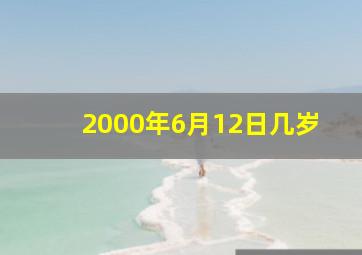 2000年6月12日几岁